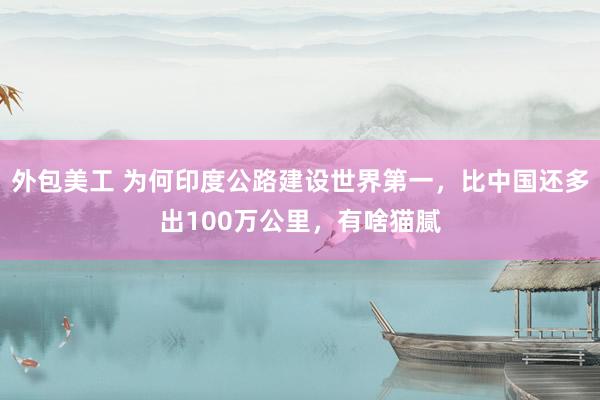 外包美工 为何印度公路建设世界第一，比中国还多出100万公里，有啥猫腻